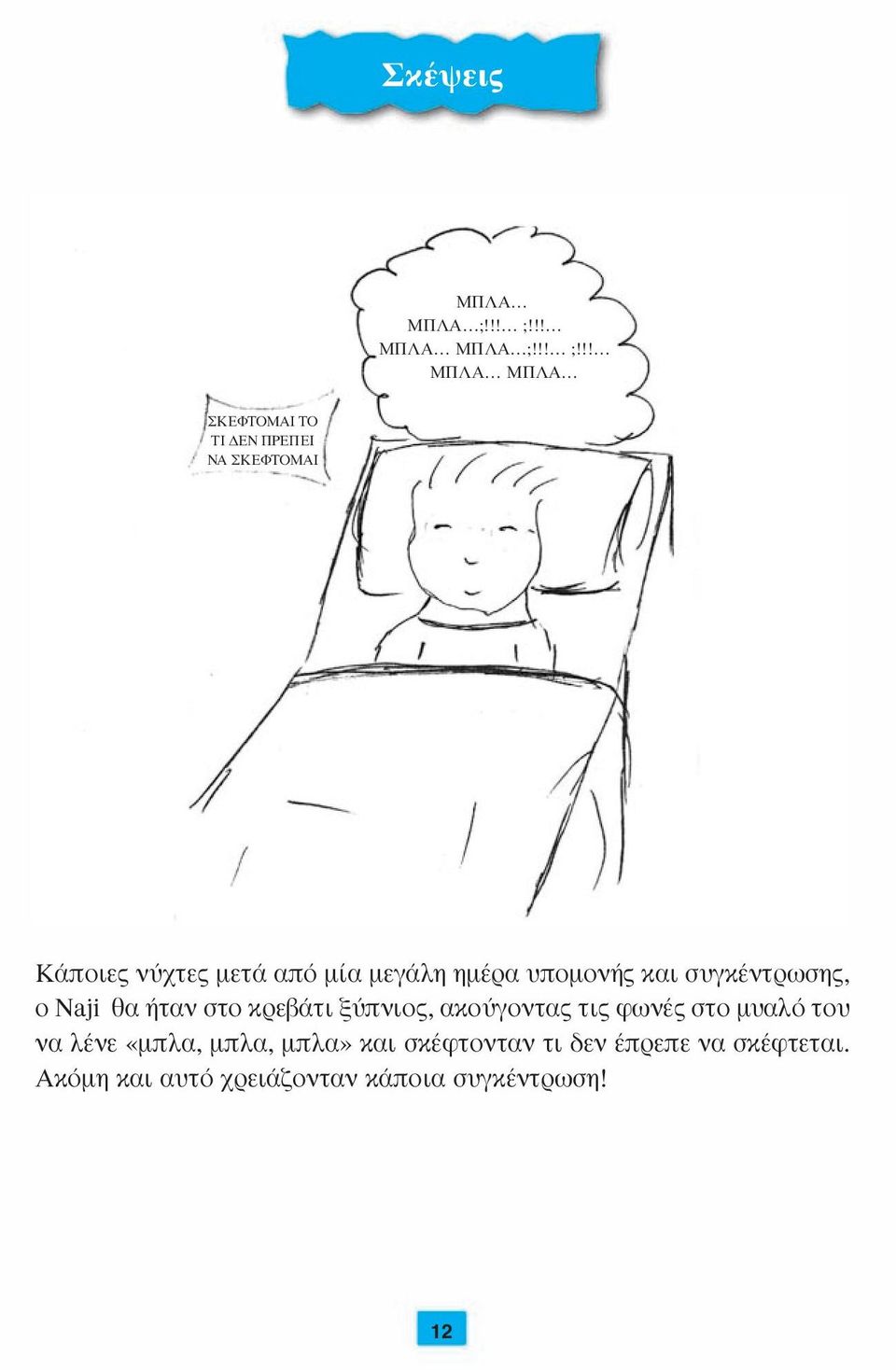 Σκέψεις

ΜΠΛΑ…
ΜΠΛΑ…;!!!… ;!!!…
ΜΠΛΑ… ΜΠΛΑ…;!!!… ;!!!…
ΜΠΛΑ… ΜΠΛΑ…

ΣΚΕΦΤΟΜΑΙ ΤΟ ΤΙ ΔΕΝ ΠΡΕΠΕΙ ΝΑ ΣΚΕΦΤΟΜΑΙ

Κάποιες νύχτες μετά από μία μεγάλη ημέρα υπομονής και συγκέντρωσης, ο Naji θα ήταν στο κρεβάτι ξύπνιος, ακούγοντας τις φωνές στο μυαλό του να λένε «μπλα, μπλα, μπλα» και σκέφτονταν τι δεν έπρεπε να σκέφτεται. Ακόμη και αυτό χρειάζονταν κάποια συγκέντρωση!

12